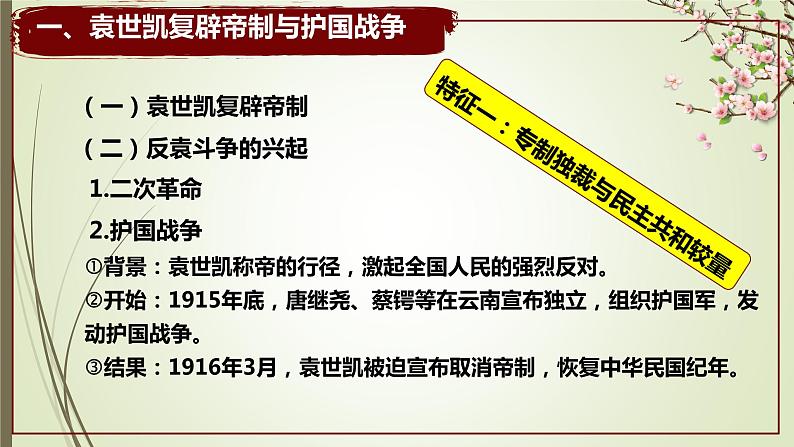 一、袁世凯复辟帝制与护国战争

（一）袁世凯复辟帝制

（二）反袁斗争的兴起

1.二次革命

2.护国战争

①背景：袁世凯称帝的行径，激起全国人民的强烈反对。

②开始：1915年底，唐继尧、蔡锷等在云南宣布独立，组织护国军，发动护国战争。

③结果：1916年3月，袁世凯被迫宣布取消帝制，恢复中华民国纪年。

特征一：专制独裁与民主共和较量